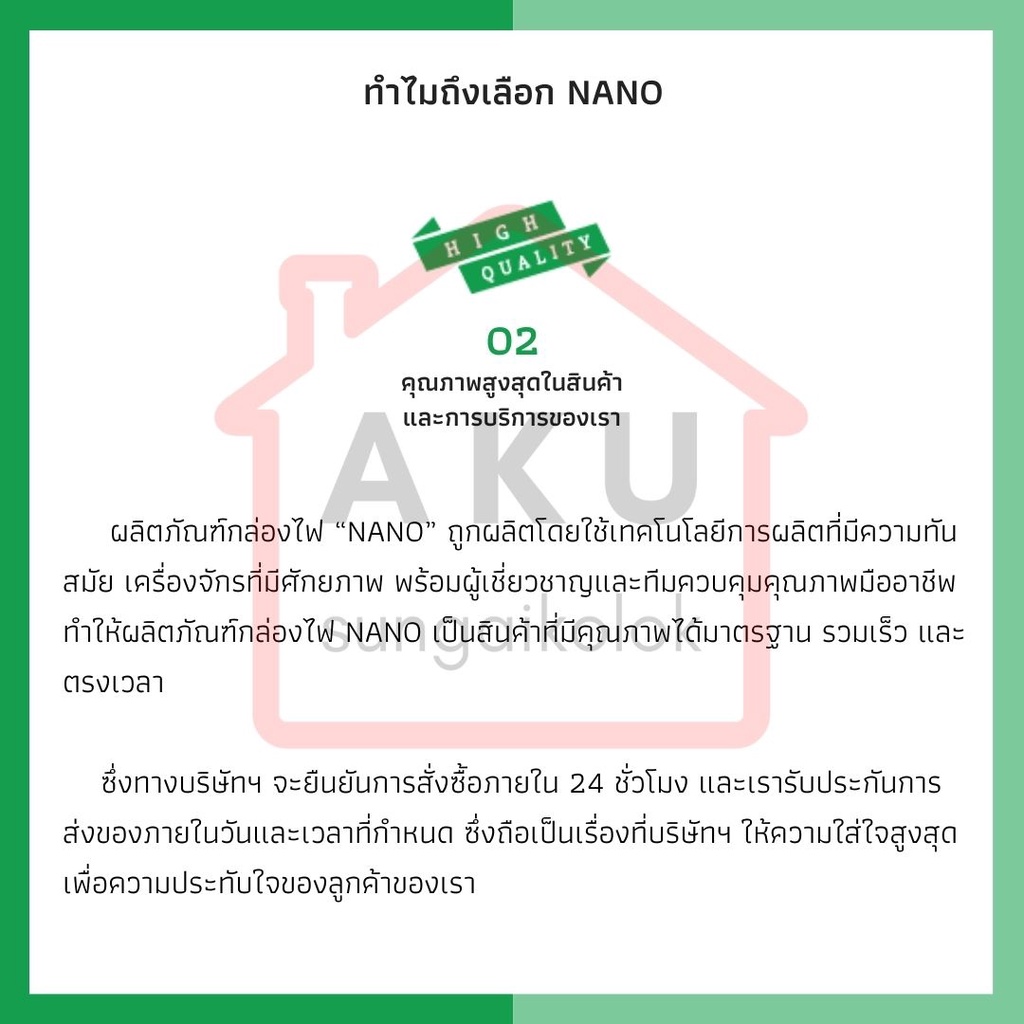 ทำไมถึงเลือก NANO

HIGH QUALITY

02

คุณภาพสูงสุดในสินค้า และการบริการของเรา

AKU sungaikolok

ผลิตภัณฑ์กล่องไฟ “NANO” ถูกผลิตโดยใช้เทคโนโลยีการผลิตที่มีความทันสมัย เครื่องจักรที่มีศักยภาพ พร้อมผู้เชี่ยวชาญและทีมควบคุมคุณภาพมืออาชีพ ทำให้ผลิตภัณฑ์กล่องไฟ NANO เป็นสินค้าที่มีคุณภาพได้มาตรฐาน รวมเร็ว และตรงเวลา

ซึ่งทางบริษัทฯ จะยืนยันการสั่งซื้อภายใน 24 ชั่วโมง และเรารับประกันการส่งของภายในวันและเวลาที่กำหนด ซึ่งถือเป็นเรื่องที่บริษัทฯ ให้ความใส่ใจสูงสุด เพื่อความประทับใจของลูกค้าของเรา